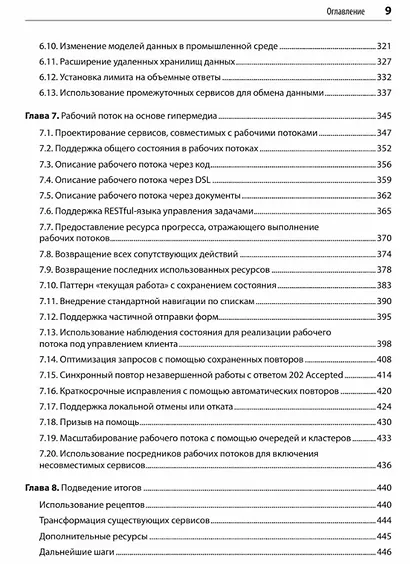 Оглавление 9

6.10. Изменение моделей данных в промышленной среде 321
6.11. Расширение удаленных хранилищ данных 327
6.12. Установка лимита на объемные ответы 332
6.13. Использование промежуточных сервисов для обмена данными 337

Глава 7. Рабочий поток на основе гипермедиа 345
7.1. Проектирование сервисов, совместимых с рабочими потоками 347
7.2. Поддержка общего состояния в рабочих потоках 352
7.3. Описание рабочего потока через код 356
7.4. Описание рабочего потока через DSL 359
7.5. Описание рабочего потока через документы 362
7.6. Поддержка RESTful-языка управления задачами 365
7.7. Предоставление ресурса прогресса, отражающего выполнение рабочих потоков 370
7.8. Возвращение всех сопутствующих действий 374
7.9. Возвращение последних использованных ресурсов 378
7.10. Паттерн «текущая работа» с сохранением состояния 383
7.11. Внедрение стандартной навигации по спискам 390
7.12. Поддержка частичной отправки форм 395
7.13. Использование наблюдения состояния для реализации рабочего потока под управлением клиента 398
7.14. Оптимизация запросов с помощью сохраненных повторов 408
7.15. Синхронный повтор незавершенной работы с ответом 202 Accepted 414
7.16. Краткосрочные исправления с помощью автоматических повторов 420
7.17. Поддержка локальной отмены или отката 424
7.18. Призыв на помощь 430
7.19. Масштабирование рабочего потока с помощью очередей и кластеров 433
7.20. Использование посредников рабочих потоков для включения несовместимых сервисов 436

Глава 8. Подведение итогов 440
Использование рецептов 440
Трансформация существующих сервисов 444
Дополнительные ресурсы 445
Дальнейшие шаги 446